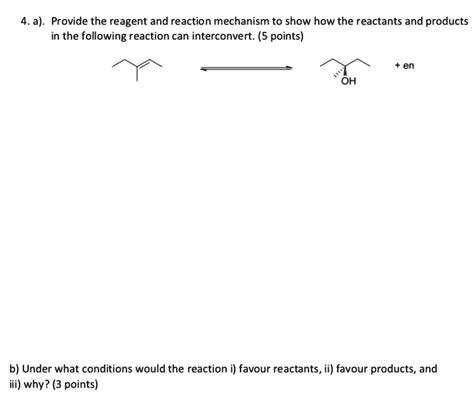 4. a). Provide the reagent and reaction mechanism to show how the reactants and products in the following reaction can interconvert. (5 points)

OH

+ en

b) Under what conditions would the reaction i) favour reactants, ii) favour products, and iii) why? (3 points)